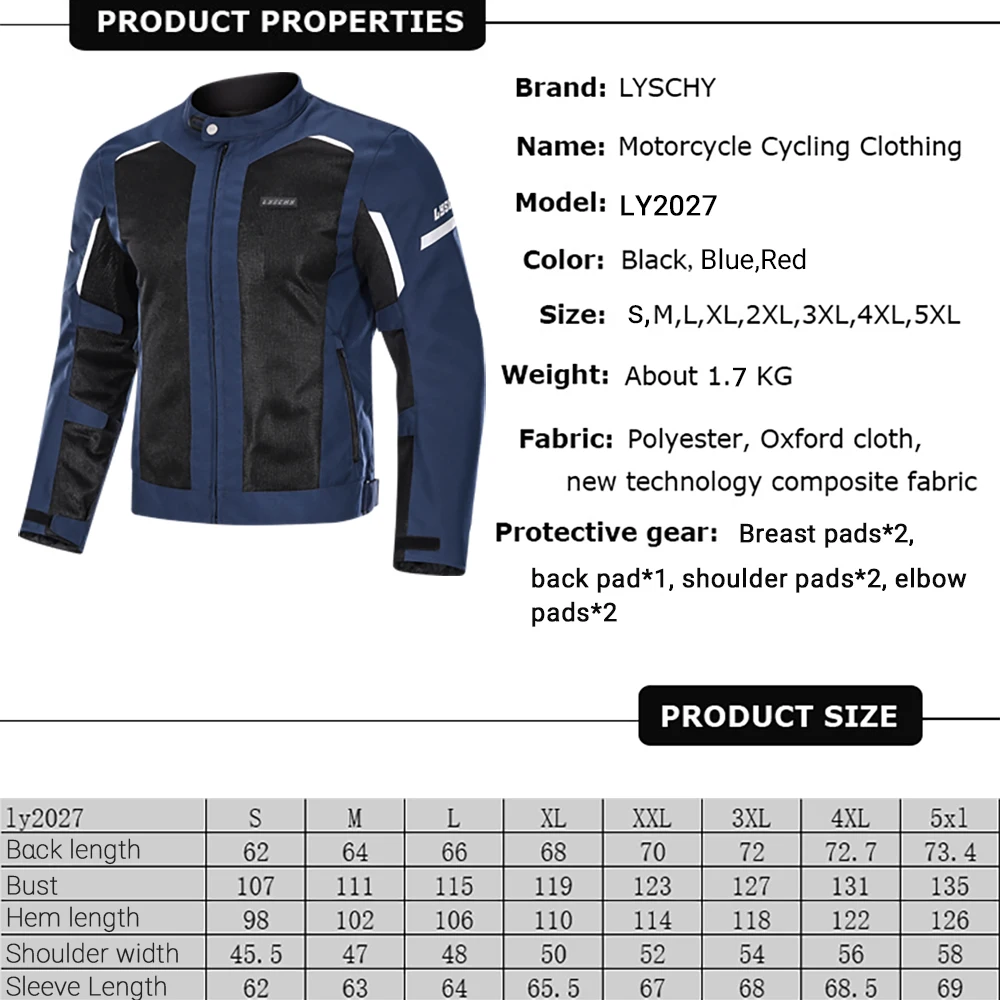 PRODUCT PROPERTIES

LYSCHY

LYSCHY

Brand: LYSCHY

Name: Motorcycle Cycling Clothing

Model: LY2027

Color: Black, Blue,Red

Size: S,M,L,XL,2XL,3XL,4XL,5XL

Weight: About 1.7 KG

Fabric: Polyester, Oxford cloth, new technology composite fabric

Protective gear: Breast pads*2, back pad*1, shoulder pads*2, elbow pads*2

PRODUCT SIZE

| ly2027 | S | M | L | XL | XXL | 3XL | 4XL | 5xl |
|---|---|---|---|---|---|---|---|---|
| Back length | 62 | 64 | 66 | 68 | 70 | 72 | 72.7 | 73.4 |
| Bust | 107 | 111 | 115 | 119 | 123 | 127 | 131 | 135 |
| Hem length | 98 | 102 | 106 | 110 | 114 | 118 | 122 | 126 |
| Shoulder width | 45.5 | 47 | 48 | 50 | 52 | 54 | 56 | 58 |
| Sleeve Length | 62 | 63 | 64 | 65.5 | 67 | 68 | 68.5 | 69 |